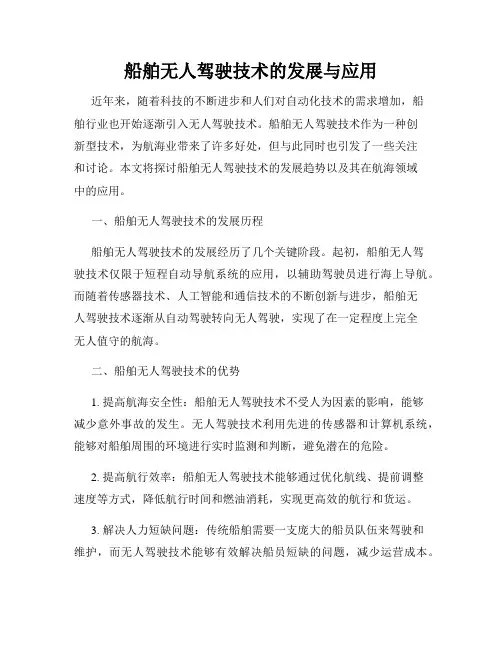 船舶无人驾驶技术的发展与应用

近年来，随着科技的不断进步和人们对自动化技术的需求增加，船舶行业也开始逐渐引入无人驾驶技术。船舶无人驾驶技术作为一种创新型技术，为航海业带来了许多好处，但与此同时也引发了一些关注和讨论。本文将探讨船舶无人驾驶技术的发展趋势以及其在航海领域中的应用。

一、船舶无人驾驶技术的发展历程

船舶无人驾驶技术的发展经历了几个关键阶段。起初，船舶无人驾驶技术仅限于短程自动导航系统的应用，以辅助驾驶员进行海上导航。而随着传感器技术、人工智能和通信技术的不断创新与进步，船舶无人驾驶技术逐渐从自动驾驶转向无人驾驶，实现了在一定程度上完全无人值守的航海。

二、船舶无人驾驶技术的优势

1. 提高航海安全性：船舶无人驾驶技术不受人为因素的影响，能够减少意外事故的发生。无人驾驶技术利用先进的传感器和计算机系统，能够对船舶周围的环境进行实时监测和判断，避免潜在的危险。

2. 提高航行效率：船舶无人驾驶技术能够通过优化航线、提前调整速度等方式，降低航行时间和燃油消耗，实现更高效的航行和货运。

3. 解决人力短缺问题：传统船舶需要一支庞大的船员队伍来驾驶和维护，而无人驾驶技术能够有效解决船员短缺的问题，减少运营成本。